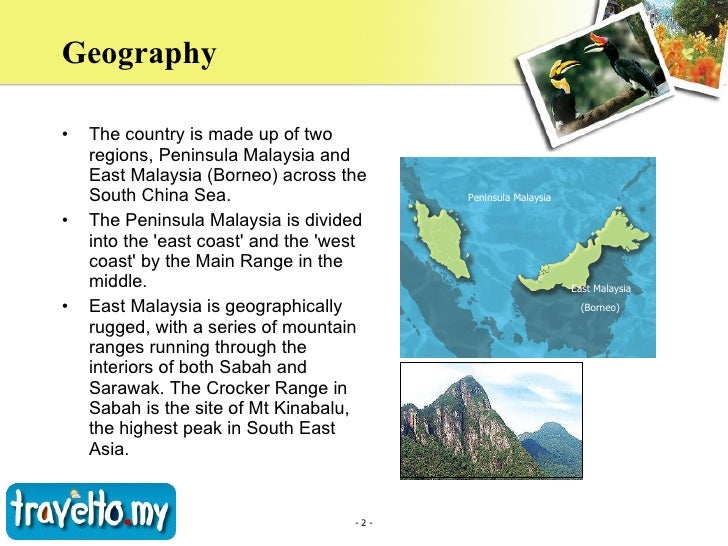 Geography

• The country is made up of two regions, Peninsula Malaysia and East Malaysia (Borneo) across the South China Sea.
• The Peninsula Malaysia is divided into the 'east coast' and the 'west coast' by the Main Range in the middle.
• East Malaysia is geographically rugged, with a series of mountain ranges running through the interiors of both Sabah and Sarawak. The Crocker Range in Sabah is the site of Mt Kinabalu, the highest peak in South East Asia.

Peninsula Malaysia

East Malaysia
(Borneo)

travelto.my

- 2 -